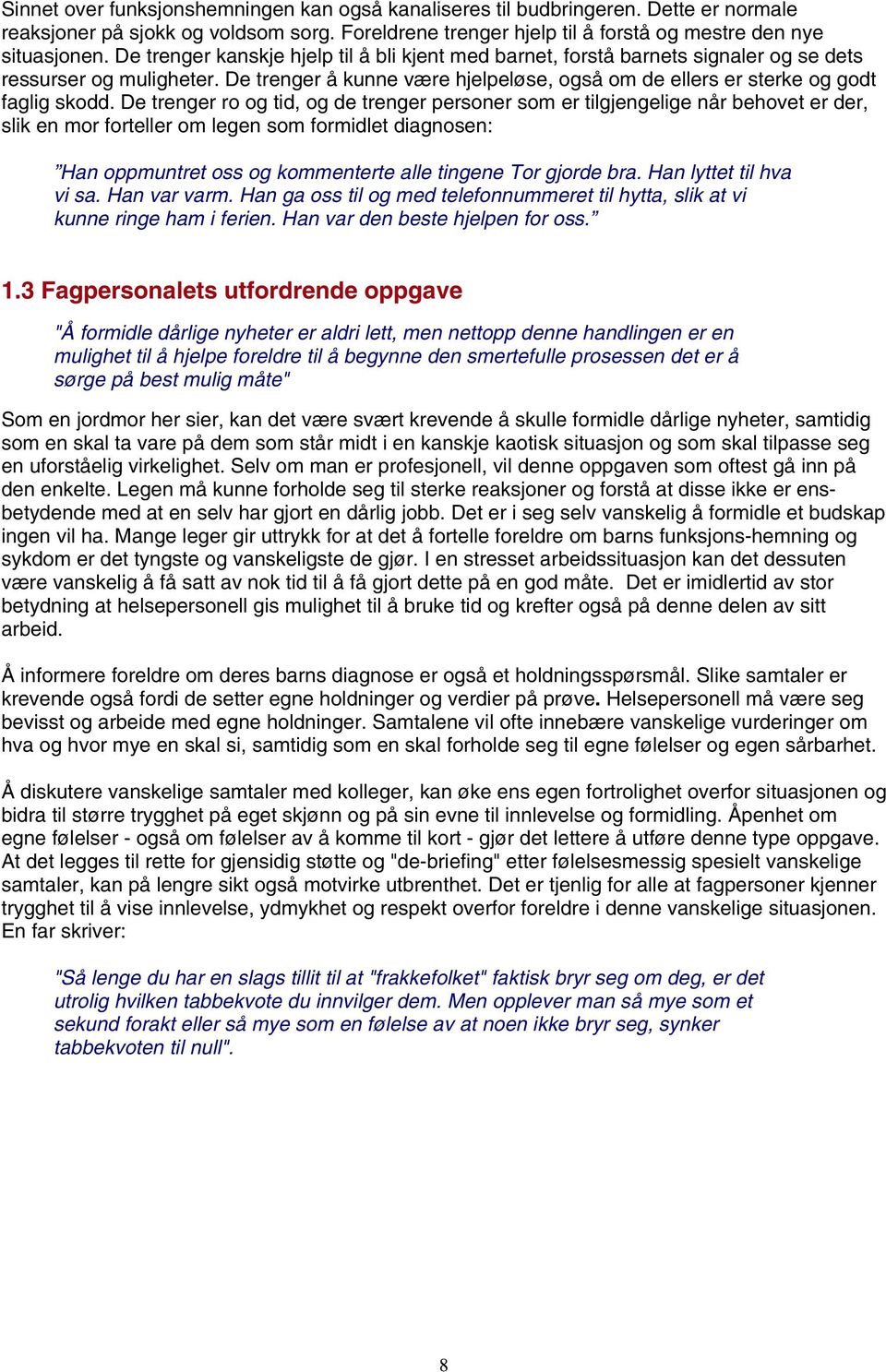 Sinnet over funksjonshemningen kan også kanaliseres til budbringeren. Dette er normale reaksjoner på sjokk og voldsom sorg. Foreldrene trenger hjelp til å forstå og mestre den nye situasjonen. De trenger kanskje hjelp til å bli kjent med barnet, forstå barnets signaler og se dets ressurser og muligheter. De trenger å kunne være hjelpeløse, også om de ellers er sterke og godt faglig skodd. De trenger ro og tid, og de trenger personer som er tilgjengelige når behovet er der, slik en mor forteller om legen som formidlet diagnosen:

”Han oppmuntret oss og kommenterte alle tingene Tor gjorde bra. Han lyttet til hva vi sa. Han var varm. Han ga oss til og med telefonnummeret til hytta, slik at vi kunne ringe ham i ferien. Han var den beste hjelpen for oss.”

1.3 Fagpersonalets utfordrende oppgave

"Å formidle dårlige nyheter er aldri lett, men nettopp denne handlingen er en mulighet til å hjelpe foreldre til å begynne den smertefulle prosessen det er å sørge på best mulig måte"

Som en jordmor her sier, kan det være svært krevende å skulle formidle dårlige nyheter, samtidig som en skal ta vare på dem som står midt i en kanskje kaotisk situasjon og som skal tilpasse seg en uforståelig virkelighet. Selv om man er profesjonell, vil denne oppgaven som oftest gå inn på den enkelte. Legen må kunne forholde seg til sterke reaksjoner og forstå at disse ikke er ensbetydende med at en selv har gjort en dårlig jobb. Det er i seg selv vanskelig å formidle et budskap ingen vil ha. Mange leger gir uttrykk for at det å fortelle foreldre om barns funksjons-hemning og sykdom er det tyngste og vanskeligste de gjør. I en stresset arbeidssituasjon kan det dessuten være vanskelig å få satt av nok tid til å få gjort dette på en god måte. Det er imidlertid av stor betydning at helsepersonell gis mulighet til å bruke tid og krefter også på denne delen av sitt arbeid.

Å informere foreldre om deres barns diagnose er også et holdningsspørsmål. Slike samtaler er krevende også fordi de setter egne holdninger og verdier på prøve. Helsepersonell må være seg bevisst og arbeide med egne holdninger. Samtalene vil ofte innebære vanskelige vurderinger om hva og hvor mye en skal si, samtidig som en skal forholde seg til egne følelser og egen sårbarhet.

Å diskutere vanskelige samtaler med kolleger, kan øke ens egen fortrolighet overfor situasjonen og bidra til større trygghet på eget skjønn og på sin evne til innlevelse og formidling. Åpenhet om egne følelser - også om følelser av å komme til kort - gjør det lettere å utføre denne type oppgave. At det legges til rette for gjensidig støtte og "de-briefing" etter følelsesmessig spesielt vanskelige samtaler, kan på lengre sikt også motvirke utbrenthet. Det er tjenlig for alle at fagpersoner kjenner trygghet til å vise innlevelse, ydmykhet og respekt overfor foreldre i denne vanskelige situasjonen. En far skriver:

"Så lenge du har en slags tillit til at "frakkefolket" faktisk bryr seg om deg, er det utrolig hvilken tabbekvote du innvilger dem. Men opplever man så mye som et sekund forakt eller så mye som en følelse av at noen ikke bryr seg, synker tabbekvoten til null".

8